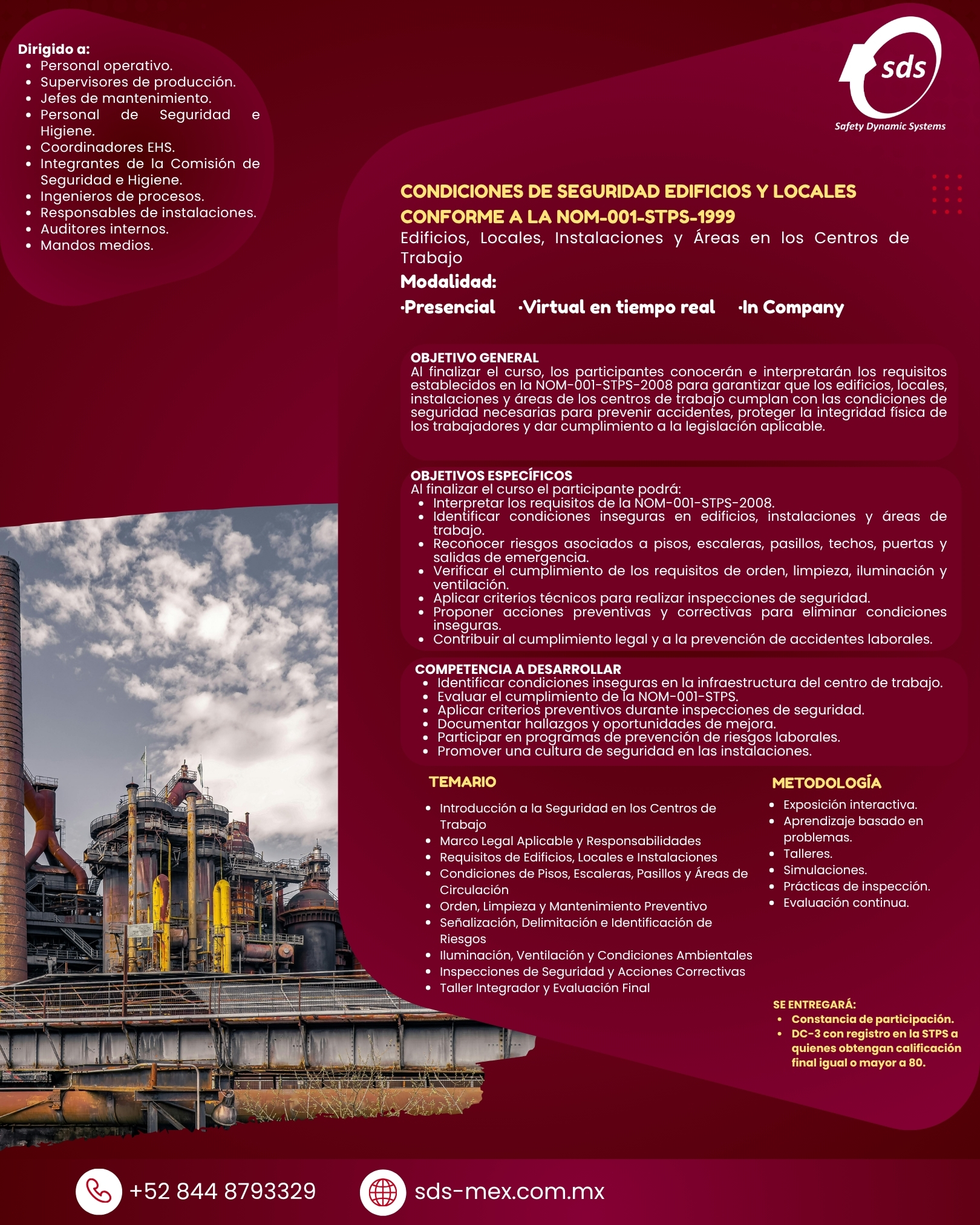 Dirigido a:
• Personal operativo.
• Supervisores de producción.
• Jefes de mantenimiento.
• Personal de Seguridad e Higiene.
• Coordinadores EHS.
• Integrantes de la Comisión de Seguridad e Higiene.
• Ingenieros de procesos.
• Responsables de instalaciones.
• Auditores internos.
• Mandos medios.

sds
Safety Dynamic Systems

CONDICIONES DE SEGURIDAD EDIFICIOS Y LOCALES CONFORME A LA NOM-001-STPS-1999
Edificios, Locales, Instalaciones y Áreas en los Centros de Trabajo
Modalidad:
·Presencial ·Virtual en tiempo real ·In Company

OBJETIVO GENERAL
Al finalizar el curso, los participantes conocerán e interpretarán los requisitos establecidos en la NOM-001-STPS-2008 para garantizar que los edificios, locales, instalaciones y áreas de los centros de trabajo cumplan con las condiciones de seguridad necesarias para prevenir accidentes, proteger la integridad física de los trabajadores y dar cumplimiento a la legislación aplicable.

OBJETIVOS ESPECÍFICOS
Al finalizar el curso el participante podrá:
• Interpretar los requisitos de la NOM-001-STPS-2008.
• Identificar condiciones inseguras en edificios, instalaciones y áreas de trabajo.
• Reconocer riesgos asociados a pisos, escaleras, pasillos, techos, puertas y salidas de emergencia.
• Verificar el cumplimiento de los requisitos de orden, limpieza, iluminación y ventilación.
• Aplicar criterios técnicos para realizar inspecciones de seguridad.
• Proponer acciones preventivas y correctivas para eliminar condiciones inseguras.
• Contribuir al cumplimiento legal y a la prevención de accidentes laborales.

COMPETENCIA A DESARROLLAR
• Identificar condiciones inseguras en la infraestructura del centro de trabajo.
• Evaluar el cumplimiento de la NOM-001-STPS.
• Aplicar criterios preventivos durante inspecciones de seguridad.
• Documentar hallazgos y oportunidades de mejora.
• Participar en programas de prevención de riesgos laborales.
• Promover una cultura de seguridad en las instalaciones.

TEMARIO
• Introducción a la Seguridad en los Centros de Trabajo
• Marco Legal Aplicable y Responsabilidades
• Requisitos de Edificios, Locales e Instalaciones
• Condiciones de Pisos, Escaleras, Pasillos y Áreas de Circulación
• Orden, Limpieza y Mantenimiento Preventivo
• Señalización, Delimitación e Identificación de Riesgos
• Iluminación, Ventilación y Condiciones Ambientales
• Inspecciones de Seguridad y Acciones Correctivas
• Taller Integrador y Evaluación Final

METODOLOGÍA
• Exposición interactiva.
• Aprendizaje basado en problemas.
• Talleres.
• Simulaciones.
• Prácticas de inspección.
• Evaluación continua.

SE ENTREGARÁ:
• Constancia de participación.
• DC-3 con registro en la STPS a quienes obtengan calificación final igual o mayor a 80.

+52 844 8793329
sds-mex.com.mx